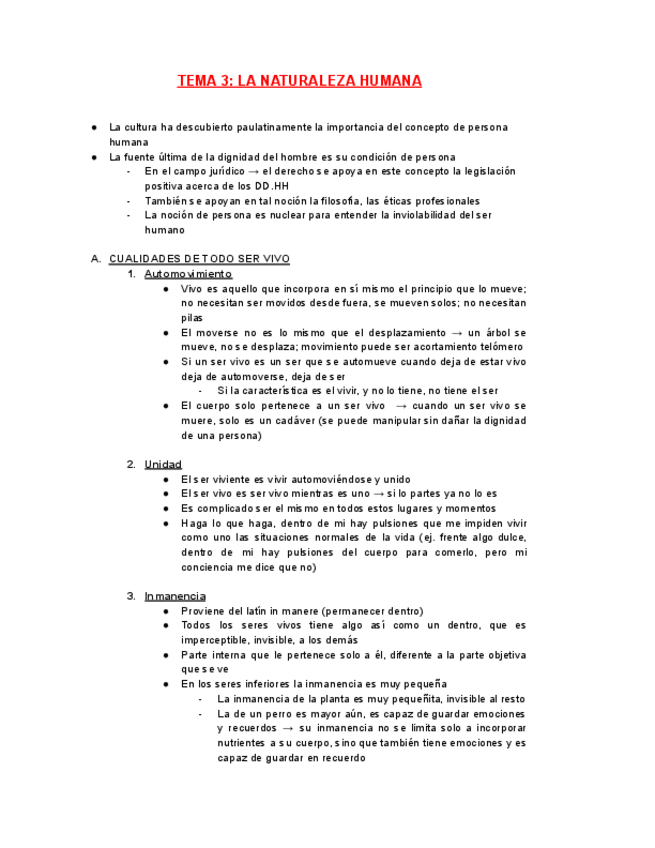 TEMA 3: LA NATURALEZA HUMANA

● La cultura ha descubierto paulatinamente la importancia del concepto de persona humana
● La fuente última de la dignidad del hombre es su condición de persona
- En el campo jurídico → el derecho se apoya en este concepto la legislación positiva acerca de los DD.HH
- También se apoyan en tal noción la filosofía, las éticas profesionales
- La noción de persona es nuclear para entender la inviolabilidad del ser humano

A. CUALIDADES DE TODO SER VIVO
1. Automovimiento
● Vivo es aquello que incorpora en sí mismo el principio que lo mueve; no necesitan ser movidos desde fuera, se mueven solos; no necesitan pilas
● El moverse no es lo mismo que el desplazamiento → un árbol se mueve, no se desplaza; movimiento puede ser acortamiento telómero
● Si un ser vivo es un ser que se automueve cuando deja de estar vivo deja de automoverse, deja de ser
- Si la característica es el vivir, y no lo tiene, no tiene el ser
● El cuerpo solo pertenece a un ser vivo → cuando un ser vivo se muere, solo es un cadáver (se puede manipular sin dañar la dignidad de una persona)

2. Unidad
● El ser viviente es vivir automoviéndose y unido
● El ser vivo es ser vivo mientras es uno → si lo partes ya no lo es
● Es complicado ser el mismo en todos estos lugares y momentos
● Haga lo que haga, dentro de mi hay pulsiones que me impiden vivir como uno las situaciones normales de la vida (ej. frente algo dulce, dentro de mi hay pulsiones del cuerpo para comerlo, pero mi conciencia me dice que no)

3. Inmanencia
● Proviene del latín in manere (permanecer dentro)
● Todos los seres vivos tiene algo así como un dentro, que es imperceptible, invisible, a los demás
● Parte interna que le pertenece solo a él, diferente a la parte objetiva que se ve
● En los seres inferiores la inmanencia es muy pequeña
- La inmanencia de la planta es muy pequeñita, invisible al resto
- La de un perro es mayor aún, es capaz de guardar emociones y recuerdos → su inmanencia no se limita solo a incorporar nutrientes a su cuerpo, sino que también tiene emociones y es capaz de guardar en recuerdo